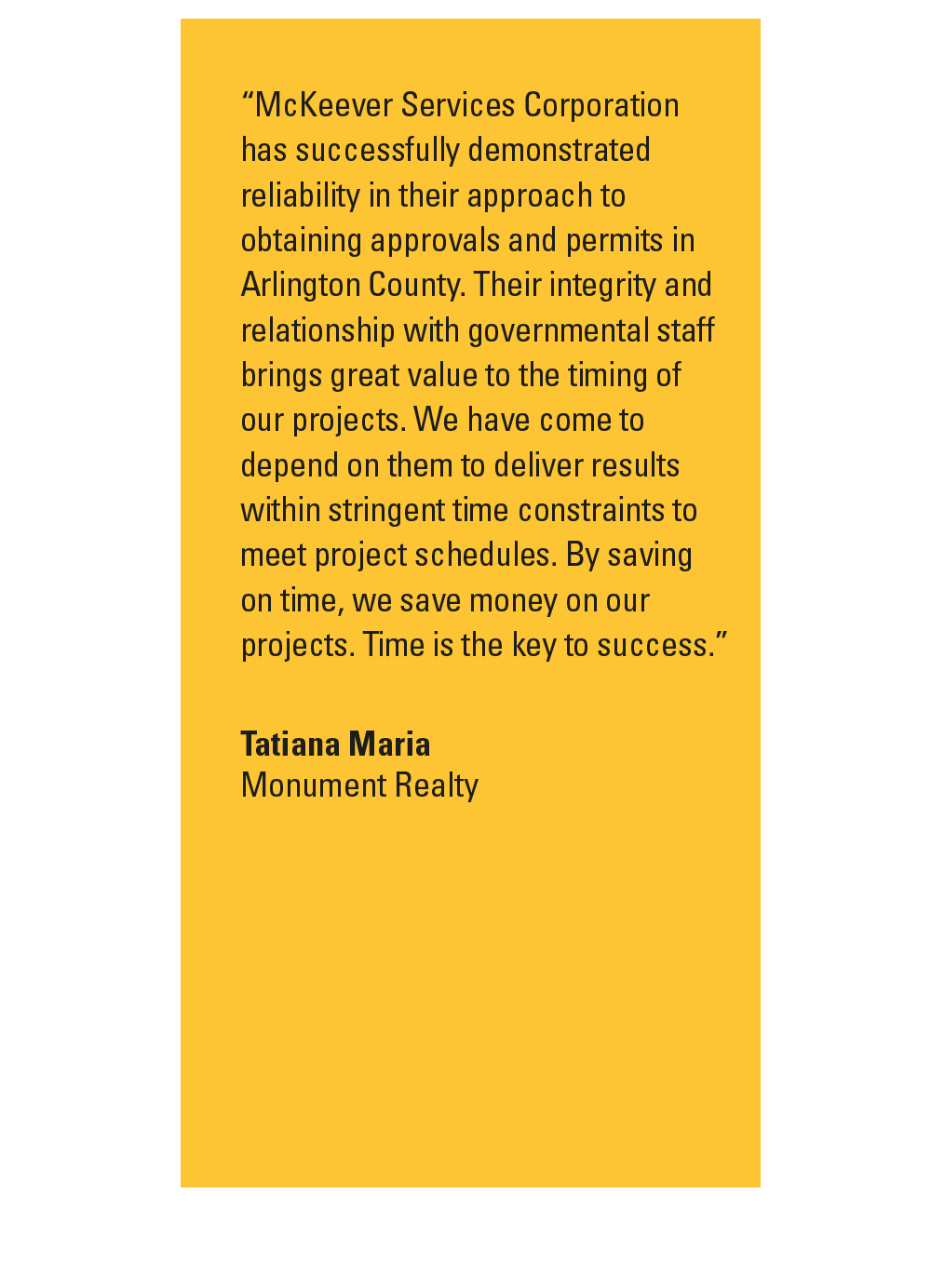 "McKeever Services Corporation has successfully demonstrated reliability in their approach to obtaining approvals and permits in Arlington County. Their integrity and relationship with governmental staff brings great value to the timing of our projects. We have come to depend on them to deliver results within stringent time constraints to meet project schedules. By saving on time, we save money on our projects. Time is the key to success."

Tatiana Maria
Monument Realty